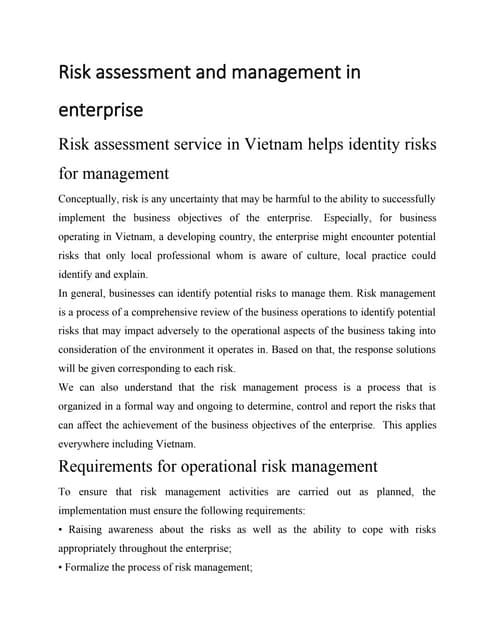 Risk assessment and management in enterprise

Risk assessment service in Vietnam helps identity risks for management

Conceptually, risk is any uncertainty that may be harmful to the ability to successfully implement the business objectives of the enterprise. Especially, for business operating in Vietnam, a developing country, the enterprise might encounter potential risks that only local professional whom is aware of culture, local practice could identify and explain.
In general, businesses can identify potential risks to manage them. Risk management is a process of a comprehensive review of the business operations to identify potential risks that may impact adversely to the operational aspects of the business taking into consideration of the environment it operates in. Based on that, the response solutions will be given corresponding to each risk.
We can also understand that the risk management process is a process that is organized in a formal way and ongoing to determine, control and report the risks that can affect the achievement of the business objectives of the enterprise. This applies everywhere including Vietnam.

Requirements for operational risk management

To ensure that risk management activities are carried out as planned, the implementation must ensure the following requirements:
• Raising awareness about the risks as well as the ability to cope with risks appropriately throughout the enterprise;
• Formalize the process of risk management;